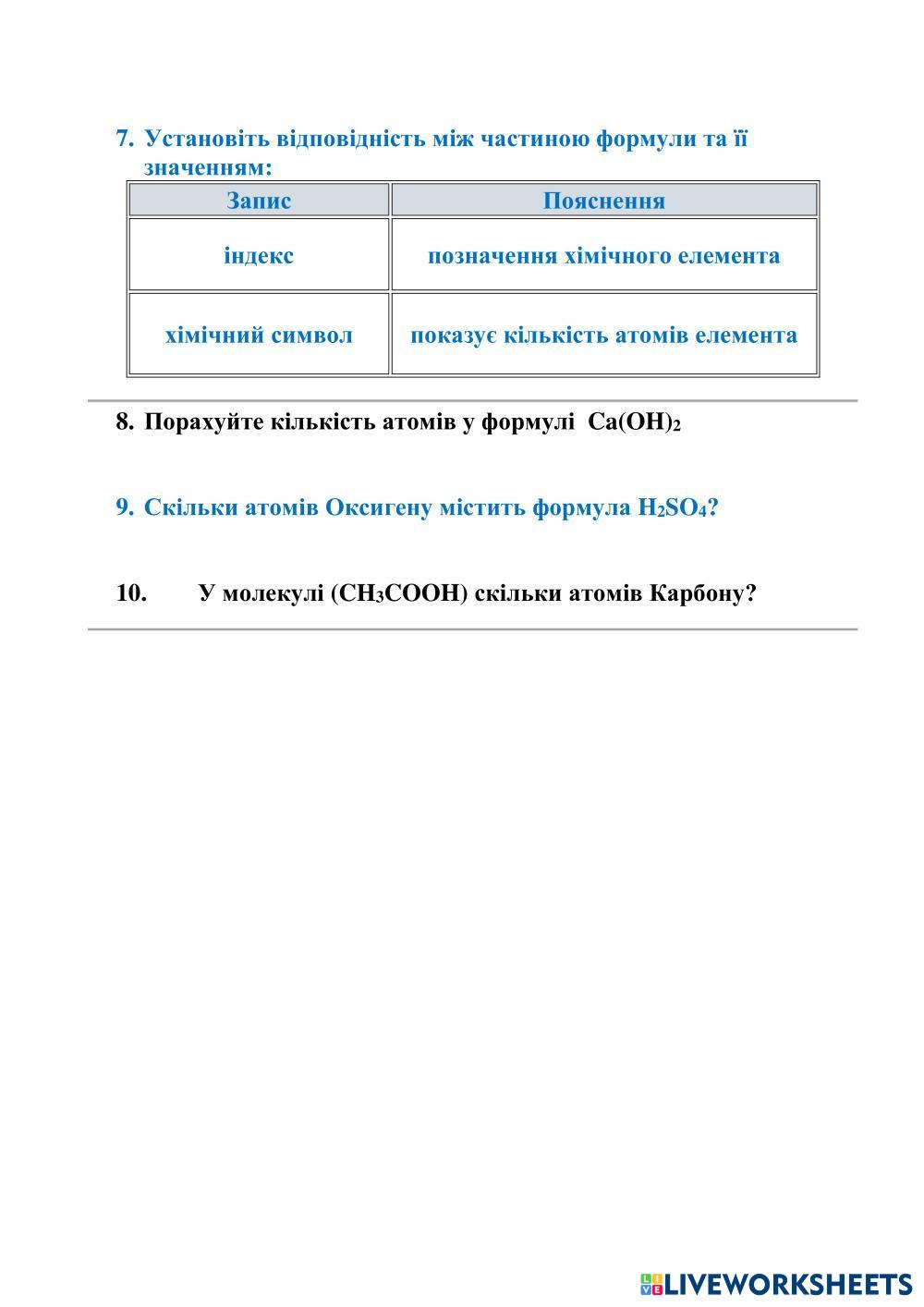 7. Установіть відповідність між частиною формули та її значенням:

| Запис | Пояснення |
|---|---|
| індекс | позначення хімічного елемента |
| хімічний символ | показує кількість атомів елемента |

8. Порахуйте кількість атомів у формулі $Ca(OH)_2$

9. Скільки атомів Оксигену містить формула $H_2SO_4$?

10. У молекулі ($CH_3COOH$) скільки атомів Карбону?

LIVEWORKSHEETS